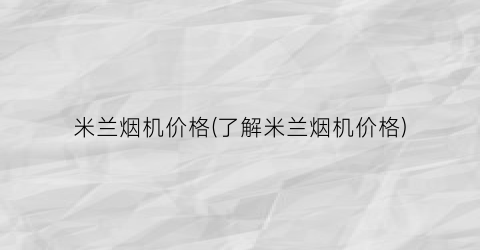 米兰烟机价格(了解米兰烟机价格)